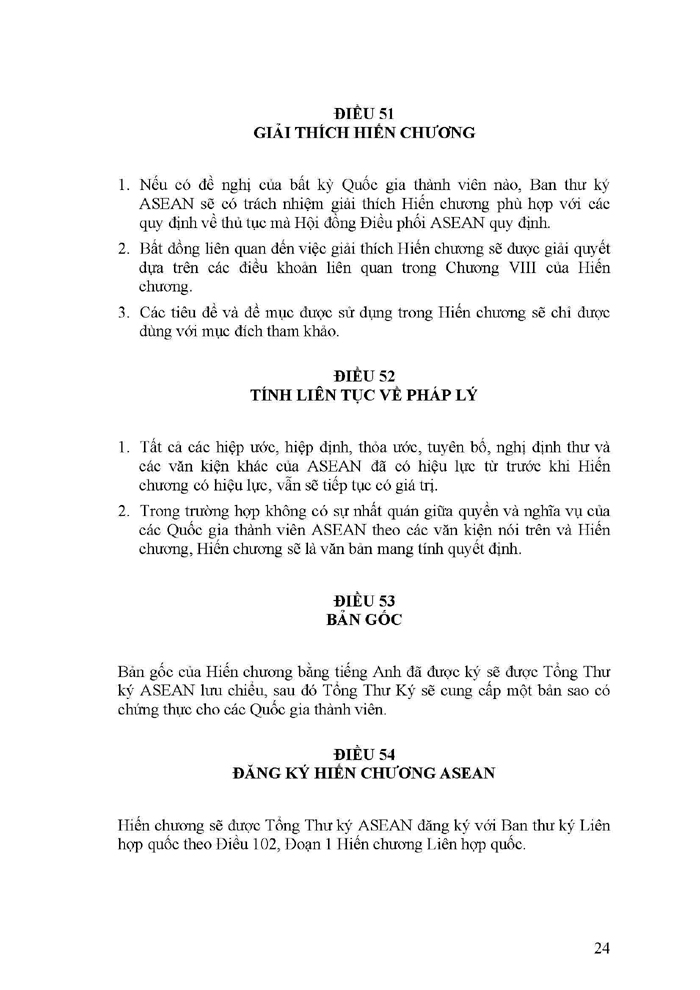 ĐIỀU 51
GIẢI THÍCH HIẾN CHƯƠNG

1. Nếu có đề nghị của bất kỳ Quốc gia thành viên nào, Ban thư ký ASEAN sẽ có trách nhiệm giải thích Hiến chương phù hợp với các quy định về thủ tục mà Hội đồng Điều phối ASEAN quy định.
2. Bất đồng liên quan đến việc giải thích Hiến chương sẽ được giải quyết dựa trên các điều khoản liên quan trong Chương VIII của Hiến chương.
3. Các tiêu đề và đề mục được sử dụng trong Hiến chương sẽ chỉ được dùng với mục đích tham khảo.

ĐIỀU 52
TÍNH LIÊN TỤC VỀ PHÁP LÝ

1. Tất cả các hiệp ước, hiệp định, thỏa ước, tuyên bố, nghị định thư và các văn kiện khác của ASEAN đã có hiệu lực từ trước khi Hiến chương có hiệu lực, vẫn sẽ tiếp tục có giá trị.
2. Trong trường hợp không có sự nhất quán giữa quyền và nghĩa vụ của các Quốc gia thành viên ASEAN theo các văn kiện nói trên và Hiến chương, Hiến chương sẽ là văn bản mang tính quyết định.

ĐIỀU 53
BẢN GỐC

Bản gốc của Hiến chương bằng tiếng Anh đã được ký sẽ được Tổng Thư ký ASEAN lưu chiểu, sau đó Tổng Thư Ký sẽ cung cấp một bản sao có chứng thực cho các Quốc gia thành viên.

ĐIỀU 54
ĐĂNG KÝ HIẾN CHƯƠNG ASEAN

Hiến chương sẽ được Tổng Thư ký ASEAN đăng ký với Ban thư ký Liên hợp quốc theo Điều 102, Đoạn 1 Hiến chương Liên hợp quốc.

24